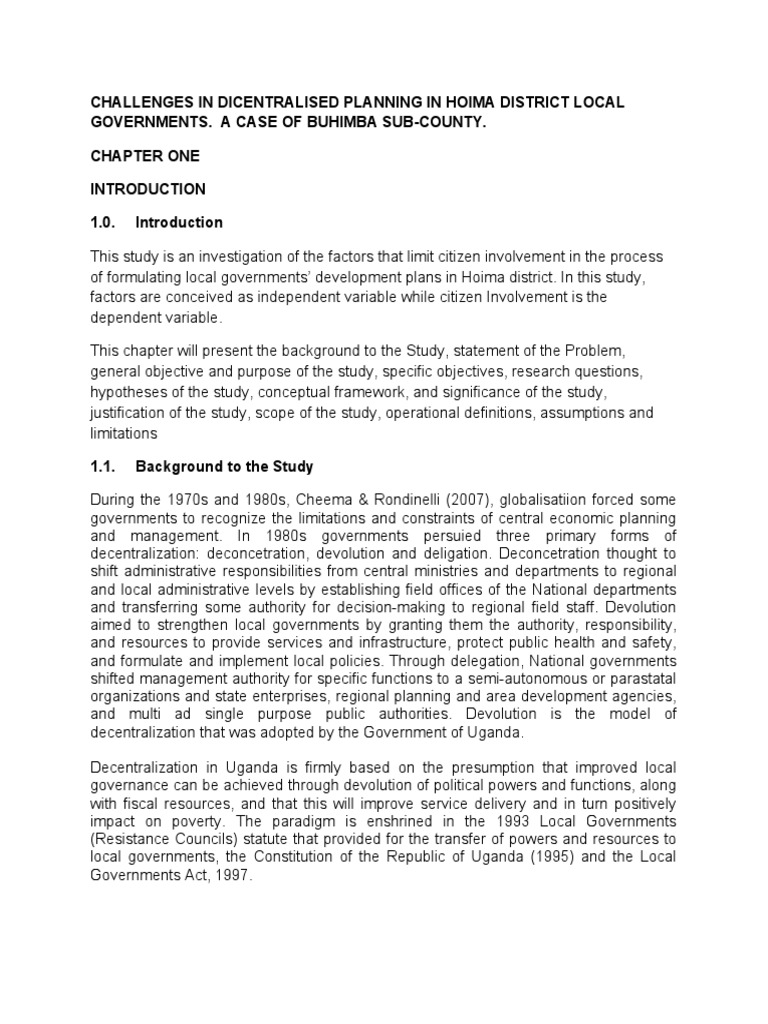 CHALLENGES IN DICENTRALISED PLANNING IN HOIMA DISTRICT LOCAL GOVERNMENTS. A CASE OF BUHIMBA SUB-COUNTY.

CHAPTER ONE

INTRODUCTION

1.0. Introduction

This study is an investigation of the factors that limit citizen involvement in the process of formulating local governments' development plans in Hoima district. In this study, factors are conceived as independent variable while citizen Involvement is the dependent variable.

This chapter will present the background to the Study, statement of the Problem, general objective and purpose of the study, specific objectives, research questions, hypotheses of the study, conceptual framework, and significance of the study, justification of the study, scope of the study, operational definitions, assumptions and limitations

1.1. Background to the Study

During the 1970s and 1980s, Cheema & Rondinelli (2007), globalisatiion forced some governments to recognize the limitations and constraints of central economic planning and management. In 1980s governments persuied three primary forms of decentralization: deconcetration, devolution and deligation. Deconcetration thought to shift administrative responsibilities from central ministries and departments to regional and local administrative levels by establishing field offices of the National departments and transferring some authority for decision-making to regional field staff. Devolution aimed to strengthen local governments by granting them the authority, responsibility, and resources to provide services and infrastructure, protect public health and safety, and formulate and implement local policies. Through delegation, National governments shifted management authority for specific functions to a semi-autonomous or parastatal organizations and state enterprises, regional planning and area development agencies, and multi ad single purpose public authorities. Devolution is the model of decentralization that was adopted by the Government of Uganda.

Decentralization in Uganda is firmly based on the presumption that improved local governance can be achieved through devolution of political powers and functions, along with fiscal resources, and that this will improve service delivery and in turn positively impact on poverty. The paradigm is enshrined in the 1993 Local Governments (Resistance Councils) statute that provided for the transfer of powers and resources to local governments, the Constitution of the Republic of Uganda (1995) and the Local Governments Act, 1997.